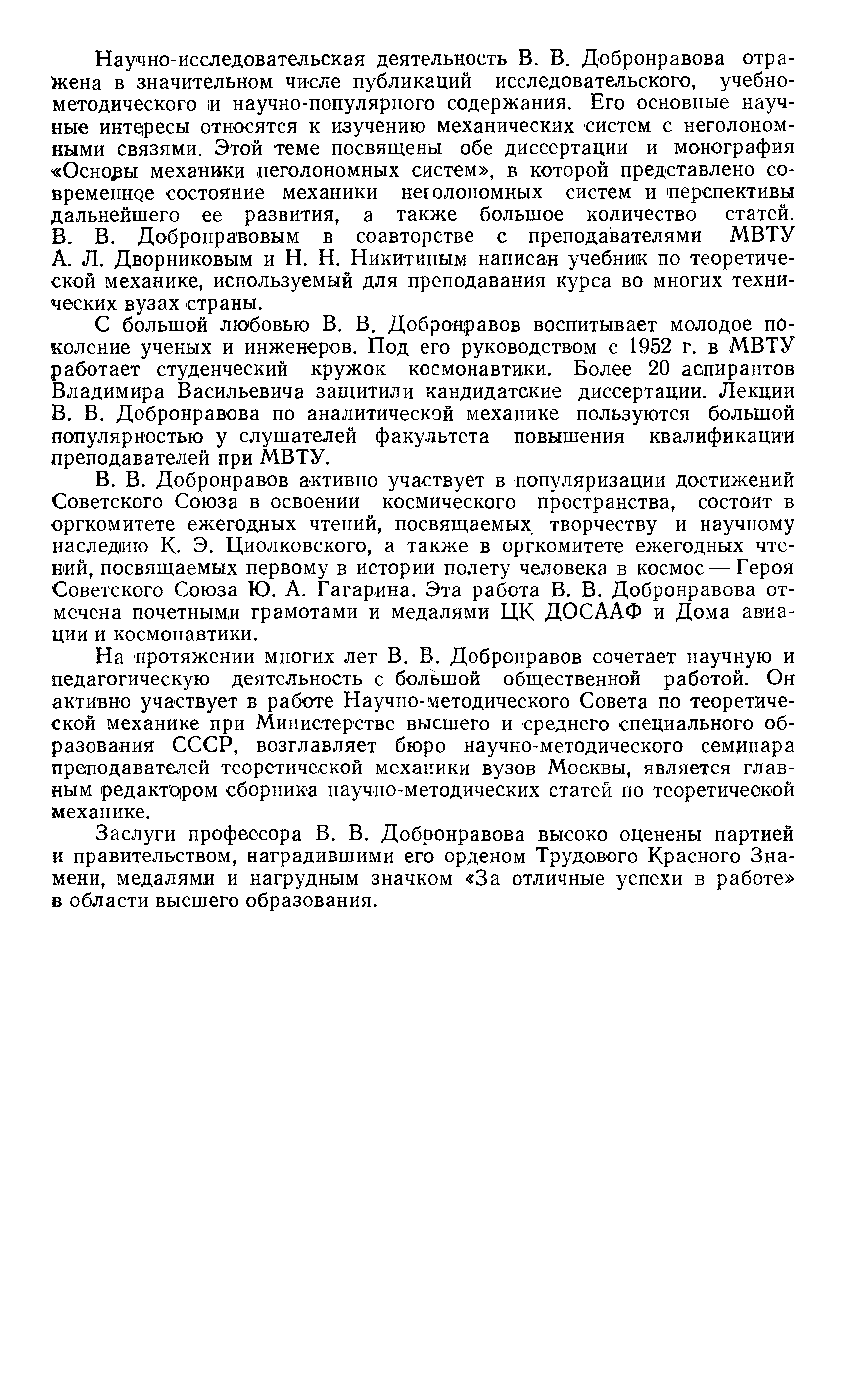 Научно-исследовательская деятельность В. В. Добронравова отражена в значительном числе публикаций исследовательского, учебно-методического и научно-популярного содержания. Его основные научные интересы относятся к изучению механических систем с неголономными связями. Этой теме посвящены обе диссертации и монография «Основы механики неголономных систем», в которой представлено современное состояние механики неголономных систем и перспективы дальнейшего ее развития, а также большое количество статей. В. В. Добронравовым в соавторстве с преподавателями МВТУ А. Л. Дворниковым и Н. Н. Никитиным написан учебник по теоретической механике, используемый для преподавания курса во многих технических вузах страны.

С большой любовью В. В. Добронравов воспитывает молодое поколение ученых и инженеров. Под его руководством с 1952 г. в МВТУ работает студенческий кружок космонавтики. Более 20 аспирантов Владимира Васильевича защитили кандидатские диссертации. Лекции В. В. Добронравова по аналитической механике пользуются большой популярностью у слушателей факультета повышения квалификации преподавателей при МВТУ.

В. В. Добронравов активно участвует в популяризации достижений Советского Союза в освоении космического пространства, состоит в оргкомитете ежегодных чтений, посвящаемых творчеству и научному наследию К. Э. Циолковского, а также в оргкомитете ежегодных чтений, посвящаемых первому в истории полету человека в космос — Героя Советского Союза Ю. А. Гагарина. Эта работа В. В. Добронравова отмечена почетными грамотами и медалями ЦК ДОСААФ и Дома авиации и космонавтики.

На протяжении многих лет В. В. Добронравов сочетает научную и педагогическую деятельность с большой общественной работой. Он активно участвует в работе Научно-методического Совета по теоретической механике при Министерстве высшего и среднего специального образования СССР, возглавляет бюро научно-методического семинара преподавателей теоретической механики вузов Москвы, является главным редактором сборника научно-методических статей по теоретической механике.

Заслуги профессора В. В. Добронравова высоко оценены партией и правительством, наградившими его орденом Трудового Красного Знамени, медалями и нагрудным значком «За отличные успехи в работе» в области высшего образования.